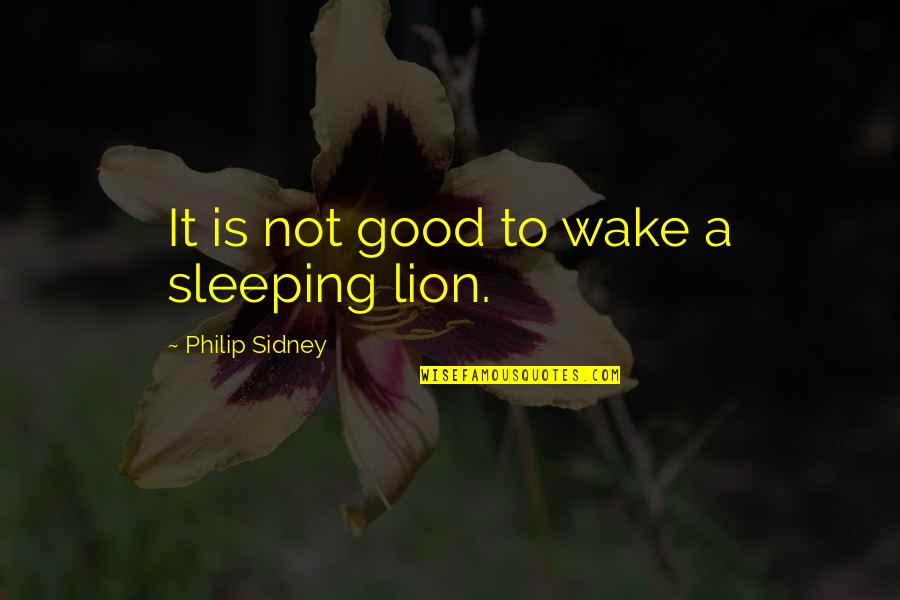 It is not good to wake a sleeping lion.

~ Philip Sidney

WISEFAMOUSQUOTES.COM